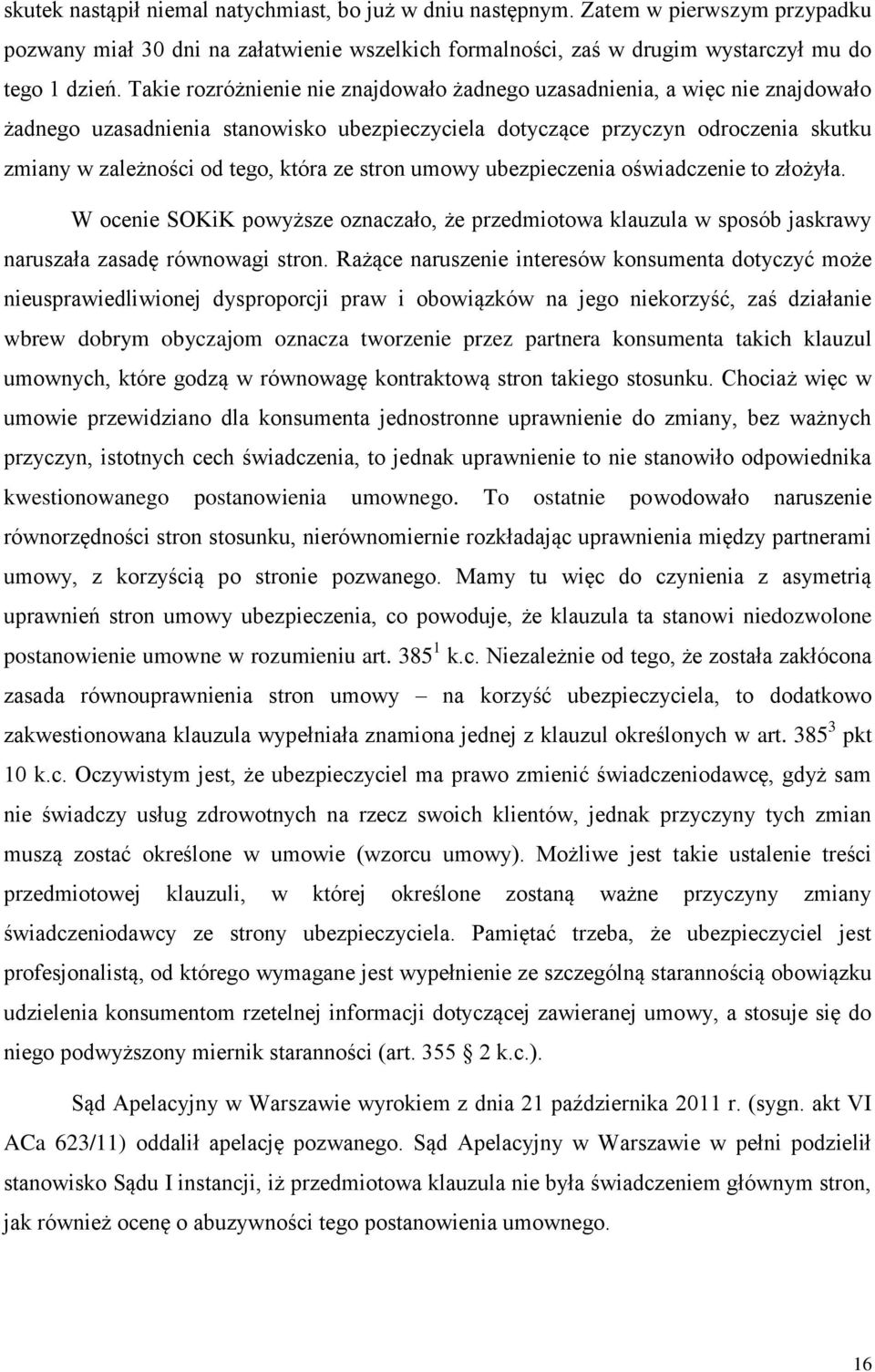 skutek nastąpił niemal natychmiast, bo już w dniu następnym. Zatem w pierwszym przypadku pozwany miał 30 dni na załatwienie wszelkich formalności, zaś w drugim wystarczył mu do tego 1 dzień. Takie rozróżnienie nie znajdowało żadnego uzasadnienia, a więc nie znajdowało żadnego uzasadnienia stanowisko ubezpieczyciela dotyczące przyczyn odroczenia skutku zmiany w zależności od tego, która ze stron umowy ubezpieczenia oświadczenie to złożyła.

W ocenie SOKiK powyższe oznaczało, że przedmiotowa klauzula w sposób jaskrawy naruszała zasadę równowagi stron. Rażące naruszenie interesów konsumenta dotyczyć może nieusprawiedliwionej dysproporcji praw i obowiązków na jego niekorzyść, zaś działanie wbrew dobrym obyczajom oznacza tworzenie przez partnera konsumenta takich klauzul umownych, które godzą w równowagę kontraktową stron takiego stosunku. Chociaż więc w umowie przewidziano dla konsumenta jednostronne uprawnienie do zmiany, bez ważnych przyczyn, istotnych cech świadczenia, to jednak uprawnienie to nie stanowiło odpowiednika kwestionowanego postanowienia umownego. To ostatnie powodowało naruszenie równorzędności stron stosunku, nierównomiernie rozkładając uprawnienia między partnerami umowy, z korzyścią po stronie pozwanego. Mamy tu więc do czynienia z asymetrią uprawnień stron umowy ubezpieczenia, co powoduje, że klauzula ta stanowi niedozwolone postanowienie umowne w rozumieniu art. $385^1$ k.c. Niezależnie od tego, że została zakłócona zasada równouprawnienia stron umowy – na korzyść ubezpieczyciela, to dodatkowo zakwestionowana klauzula wypełniała znamiona jednej z klauzul określonych w art. $385^3$ pkt 10 k.c. Oczywistym jest, że ubezpieczyciel ma prawo zmienić świadczeniodawcę, gdyż sam nie świadczy usług zdrowotnych na rzecz swoich klientów, jednak przyczyny tych zmian muszą zostać określone w umowie (wzorcu umowy). Możliwe jest takie ustalenie treści przedmiotowej klauzuli, w której określone zostaną ważne przyczyny zmiany świadczeniodawcy ze strony ubezpieczyciela. Pamiętać trzeba, że ubezpieczyciel jest profesjonalistą, od którego wymagane jest wypełnienie ze szczególną starannością obowiązku udzielenia konsumentom rzetelnej informacji dotyczącej zawieranej umowy, a stosuje się do niego podwyższony miernik staranności (art. 355 2 k.c.).

Sąd Apelacyjny w Warszawie wyrokiem z dnia 21 października 2011 r. (sygn. akt VI ACa 623/11) oddalił apelację pozwanego. Sąd Apelacyjny w Warszawie w pełni podzielił stanowisko Sądu I instancji, iż przedmiotowa klauzula nie była świadczeniem głównym stron, jak również ocenę o abuzywności tego postanowienia umownego.

16